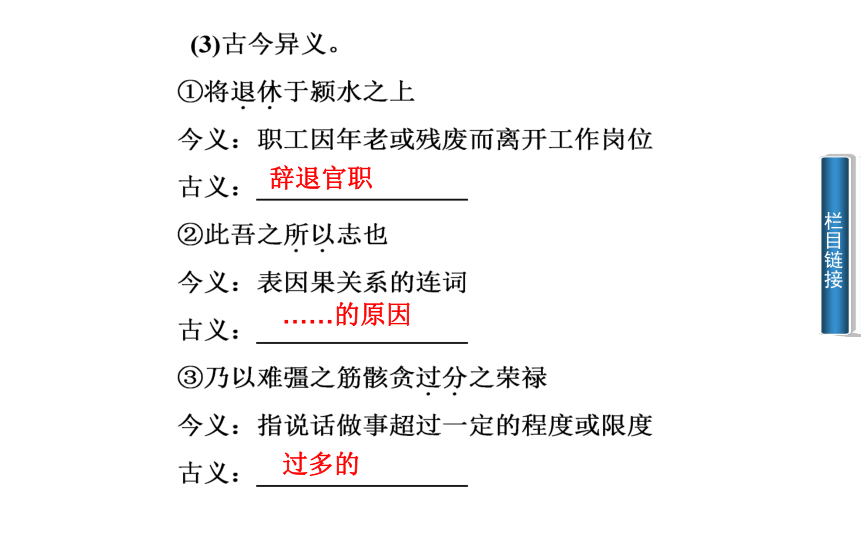 (3)古今异义。

①将退休于颍水之上

今义：职工因年老或残废而离开工作岗位

古义：辞退官职

②此吾之所以志也

今义：表因果关系的连词

古义：……的原因

③乃以难彊之筋骸贪过分之荣禄

今义：指说话做事超过一定的程度或限度

古义：过多的

栏目链接